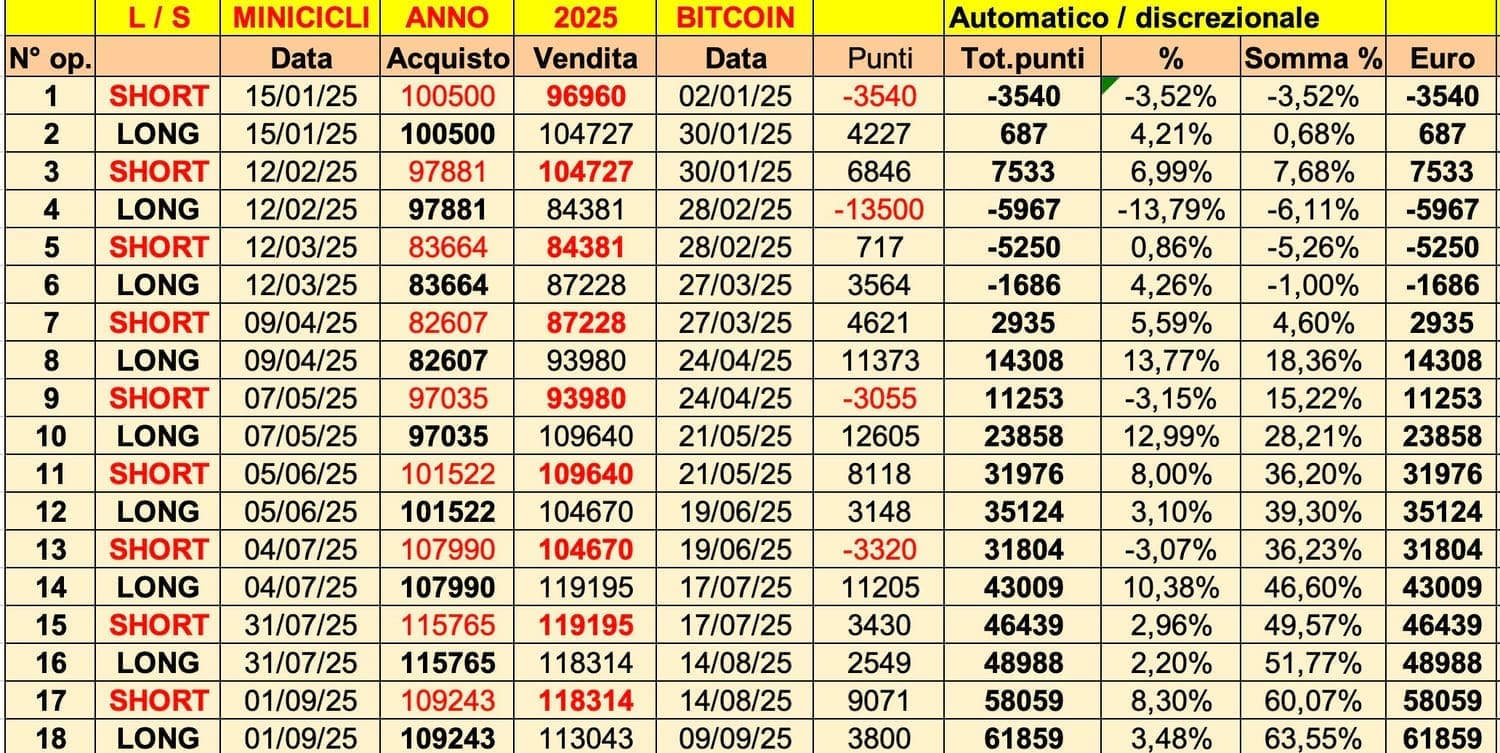 |  | L / S | MINICICLI | ANNO | 2025 | BITCOIN |  | Automatico / discrezionale |  |  |  |
|---|---|---|---|---|---|---|---|---|---|---|
| N° op. |  | Data | Acquisto | Vendita | Data | Punti | Tot.punti | % | Somma % | Euro |
| 1 | SHORT | 15/01/25 | 100500 | 96960 | 02/01/25 | -3540 | -3540 | -3,52% | -3,52% | -3540 |
| 2 | LONG | 15/01/25 | 100500 | 104727 | 30/01/25 | 4227 | 687 | 4,21% | 0,68% | 687 |
| 3 | SHORT | 12/02/25 | 97881 | 104727 | 30/01/25 | 6846 | 7533 | 6,99% | 7,68% | 7533 |
| 4 | LONG | 12/02/25 | 97881 | 84381 | 28/02/25 | -13500 | -5967 | -13,79% | -6,11% | -5967 |
| 5 | SHORT | 12/03/25 | 83664 | 84381 | 28/02/25 | 717 | -5250 | 0,86% | -5,26% | -5250 |
| 6 | LONG | 12/03/25 | 83664 | 87228 | 27/03/25 | 3564 | -1686 | 4,26% | -1,00% | -1686 |
| 7 | SHORT | 09/04/25 | 82607 | 87228 | 27/03/25 | 4621 | 2935 | 5,59% | 4,60% | 2935 |
| 8 | LONG | 09/04/25 | 82607 | 93980 | 24/04/25 | 11373 | 14308 | 13,77% | 18,36% | 14308 |
| 9 | SHORT | 07/05/25 | 97035 | 93980 | 24/04/25 | -3055 | 11253 | -3,15% | 15,22% | 11253 |
| 10 | LONG | 07/05/25 | 97035 | 109640 | 21/05/25 | 12605 | 23858 | 12,99% | 28,21% | 23858 |
| 11 | SHORT | 05/06/25 | 101522 | 109640 | 21/05/25 | 8118 | 31976 | 8,00% | 36,20% | 31976 |
| 12 | LONG | 05/06/25 | 101522 | 104670 | 19/06/25 | 3148 | 35124 | 3,10% | 39,30% | 35124 |
| 13 | SHORT | 04/07/25 | 107990 | 104670 | 19/06/25 | -3320 | 31804 | -3,07% | 36,23% | 31804 |
| 14 | LONG | 04/07/25 | 107990 | 119195 | 17/07/25 | 11205 | 43009 | 10,38% | 46,60% | 43009 |
| 15 | SHORT | 31/07/25 | 115765 | 119195 | 17/07/25 | 3430 | 46439 | 2,96% | 49,57% | 46439 |
| 16 | LONG | 31/07/25 | 115765 | 118314 | 14/08/25 | 2549 | 48988 | 2,20% | 51,77% | 48988 |
| 17 | SHORT | 01/09/25 | 109243 | 118314 | 14/08/25 | 9071 | 58059 | 8,30% | 60,07% | 58059 |
| 18 | LONG | 01/09/25 | 109243 | 113043 | 09/09/25 | 3800 | 61859 | 3,48% | 63,55% | 61859 |